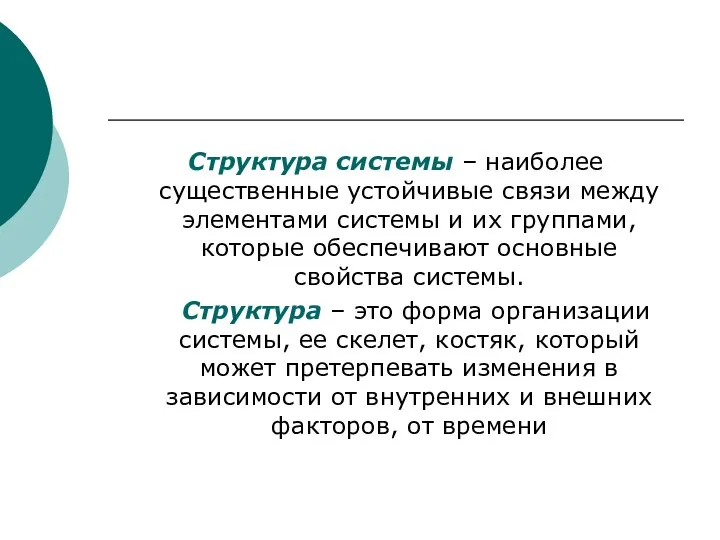 Структура системы – наиболее существенные устойчивые связи между элементами системы и их группами, которые обеспечивают основные свойства системы.

Структура – это форма организации системы, ее скелет, костяк, который может претерпевать изменения в зависимости от внутренних и внешних факторов, от времени